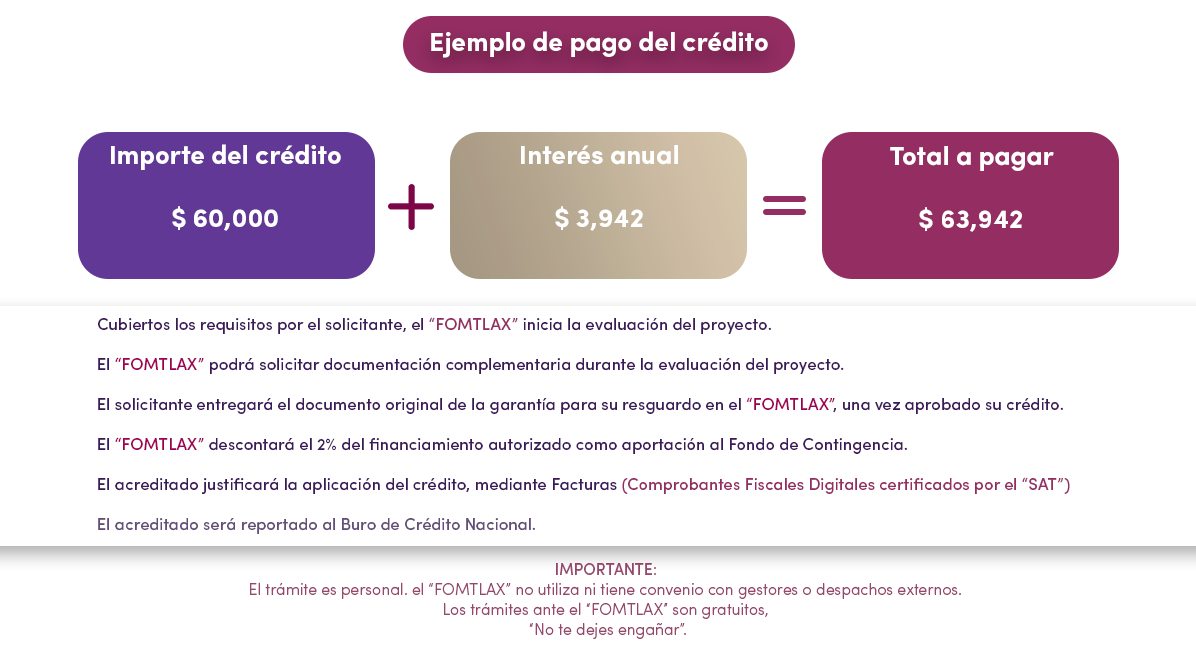 Ejemplo de pago del crédito

Importe del crédito
$ 60,000

+

Interés anual
$ 3,942

=

Total a pagar
$ 63,942

Cubiertos los requisitos por el solicitante, el "FOMTLAX" inicia la evaluación del proyecto.

El "FOMTLAX" podrá solicitar documentación complementaria durante la evaluación del proyecto.

El solicitante entregará el documento original de la garantía para su resguardo en el "FOMTLAX", una vez aprobado su crédito.

El "FOMTLAX" descontará el 2% del financiamiento autorizado como aportación al Fondo de Contingencia.

El acreditado justificará la aplicación del crédito, mediante Facturas (Comprobantes Fiscales Digitales certificados por el "SAT")

El acreditado será reportado al Buro de Crédito Nacional.

IMPORTANTE:
El trámite es personal. el "FOMTLAX" no utiliza ni tiene convenio con gestores o despachos externos.
Los trámites ante el "FOMTLAX" son gratuitos,
"No te dejes engañar".